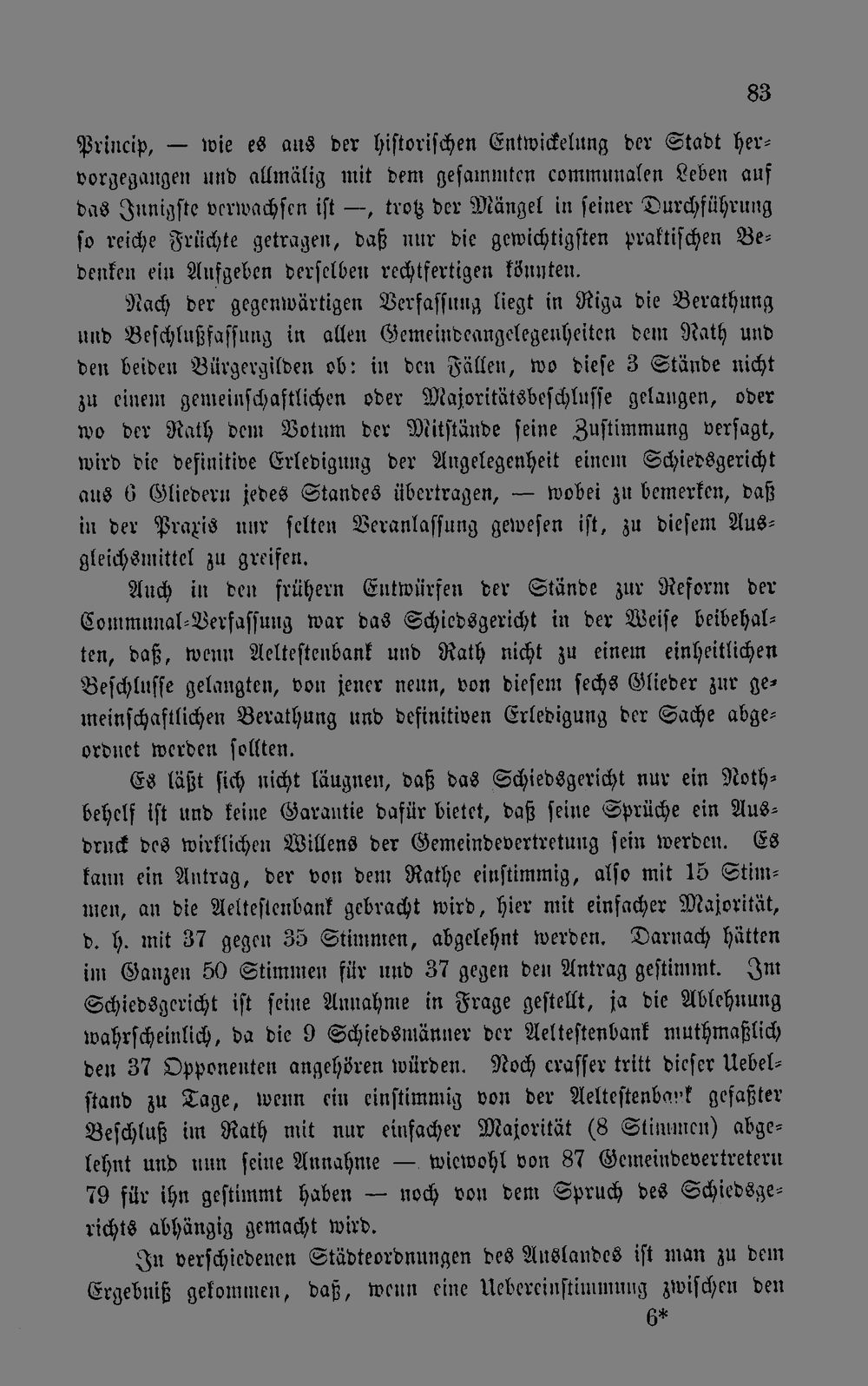 83

Princip, — wie es aus der historischen Entwickelung der Stadt hervorgegangen und allmälig mit dem gesammten communalen Leben auf das Innigste verwachsen ist —, trotz der Mängel in seiner Durchführung so reiche Früchte getragen, daß nur die gewichtigsten praktischen Bedenken ein Aufgeben derselben rechtfertigen könnten.

Nach der gegenwärtigen Verfassung liegt in Riga die Berathung und Beschlußfassung in allen Gemeindeangelegenheiten dem Rath und den beiden Bürgergilden ob: in den Fällen, wo diese 3 Stände nicht zu einem gemeinschaftlichen oder Majoritätsbeschlusse gelangen, oder wo der Rath dem Votum der Mitstände seine Zustimmung versagt, wird die definitive Erledigung der Angelegenheit einem Schiedsgericht aus 6 Gliedern jedes Standes übertragen, — wobei zu bemerken, daß in der Praxis nur selten Veranlassung gewesen ist, zu diesem Ausgleichsmittel zu greifen.

Auch in den frühern Entwürfen der Stände zur Reform der Communal-Verfassung war das Schiedsgericht in der Weise beibehalten, daß, wenn Aeltestenbank und Rath nicht zu einem einheitlichen Beschlusse gelangten, von jener neun, von diesem sechs Glieder zur gemeinschaftlichen Berathung und definitiven Erledigung der Sache abgeordnet werden sollten.

Es läßt sich nicht läugnen, daß das Schiedsgericht nur ein Nothbehelf ist und keine Garantie dafür bietet, daß seine Sprüche ein Ausdruck des wirklichen Willens der Gemeindevertretung sein werden. Es kann ein Antrag, der von dem Rathe einstimmig, also mit 15 Stimmen, an die Aeltestenbank gebracht wird, hier mit einfacher Majorität, d. h. mit 37 gegen 35 Stimmen, abgelehnt werden. Darnach hätten im Ganzen 50 Stimmen für und 37 gegen den Antrag gestimmt. Im Schiedsgericht ist seine Annahme in Frage gestellt, ja die Ablehnung wahrscheinlich, da die 9 Schiedsmänner der Aeltestenbank muthmaßlich den 37 Opponenten angehören würden. Noch crasser tritt dieser Uebelstand zu Tage, wenn ein einstimmig von der Aeltestenbank gefaßter Beschluß im Rath mit nur einfacher Majorität (8 Stimmen) abgelehnt und nun seine Annahme — wiewohl von 87 Gemeindevertretern 79 für ihn gestimmt haben — noch von dem Spruch des Schiedsgerichts abhängig gemacht wird.

In verschiedenen Städteordnungen des Auslandes ist man zu dem Ergebniß gekommen, daß, wenn eine Uebereinstimmung zwischen den

6*